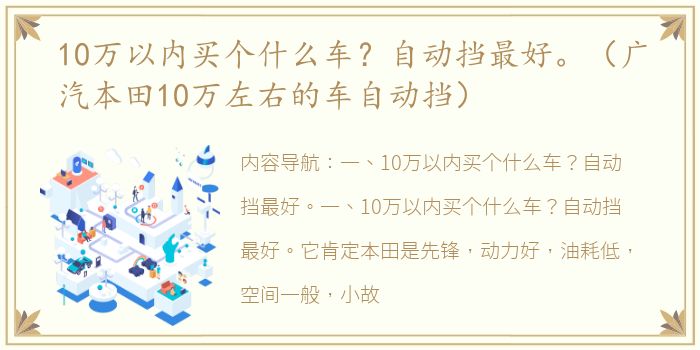 10万以内买个什么车？自动挡最好。（广汽本田10万左右的车自动挡）

内容导航：一、10万以内买个什么车？自动挡最好。一、10万以内买个什么车？自动挡最好。它肯定本田是先锋，动力好，油耗低，空间一般，小故